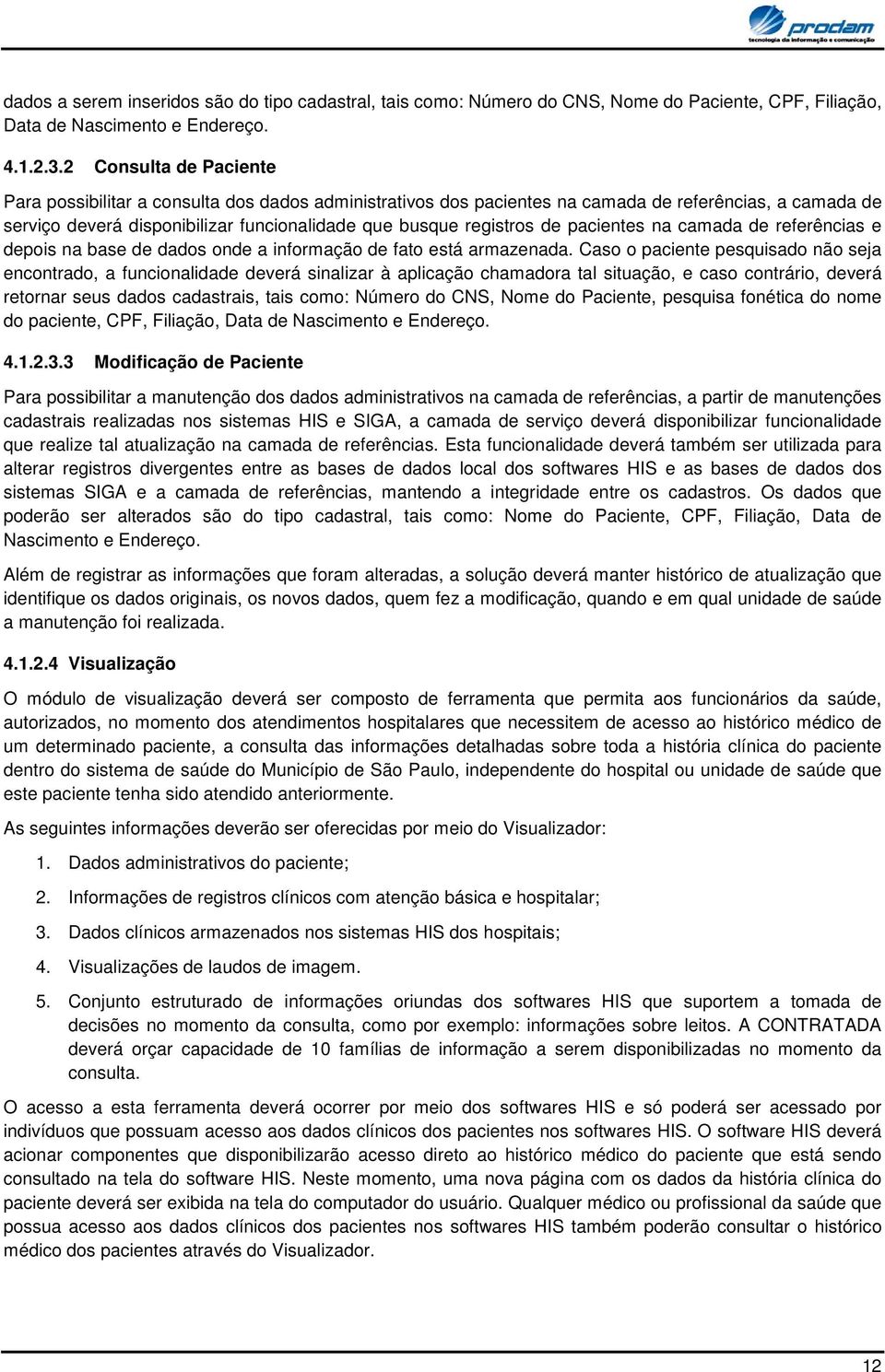 prodam
tecnologia da informação e comunicação

dados a serem inseridos são do tipo cadastral, tais como: Número do CNS, Nome do Paciente, CPF, Filiação, Data de Nascimento e Endereço.

4.1.2.3.2 Consulta de Paciente

Para possibilitar a consulta dos dados administrativos dos pacientes na camada de referências, a camada de serviço deverá disponibilizar funcionalidade que busque registros de pacientes na camada de referências e depois na base de dados onde a informação de fato está armazenada. Caso o paciente pesquisado não seja encontrado, a funcionalidade deverá sinalizar à aplicação chamadora tal situação, e caso contrário, deverá retornar seus dados cadastrais, tais como: Número do CNS, Nome do Paciente, pesquisa fonética do nome do paciente, CPF, Filiação, Data de Nascimento e Endereço.

4.1.2.3.3 Modificação de Paciente

Para possibilitar a manutenção dos dados administrativos na camada de referências, a partir de manutenções cadastrais realizadas nos sistemas HIS e SIGA, a camada de serviço deverá disponibilizar funcionalidade que realize tal atualização na camada de referências. Esta funcionalidade deverá também ser utilizada para alterar registros divergentes entre as bases de dados local dos softwares HIS e as bases de dados dos sistemas SIGA e a camada de referências, mantendo a integridade entre os cadastros. Os dados que poderão ser alterados são do tipo cadastral, tais como: Nome do Paciente, CPF, Filiação, Data de Nascimento e Endereço.

Além de registrar as informações que foram alteradas, a solução deverá manter histórico de atualização que identifique os dados originais, os novos dados, quem fez a modificação, quando e em qual unidade de saúde a manutenção foi realizada.

4.1.2.4 Visualização

O módulo de visualização deverá ser composto de ferramenta que permita aos funcionários da saúde, autorizados, no momento dos atendimentos hospitalares que necessitem de acesso ao histórico médico de um determinado paciente, a consulta das informações detalhadas sobre toda a história clínica do paciente dentro do sistema de saúde do Município de São Paulo, independente do hospital ou unidade de saúde que este paciente tenha sido atendido anteriormente.

As seguintes informações deverão ser oferecidas por meio do Visualizador:

1. Dados administrativos do paciente;
2. Informações de registros clínicos com atenção básica e hospitalar;
3. Dados clínicos armazenados nos sistemas HIS dos hospitais;
4. Visualizações de laudos de imagem.
5. Conjunto estruturado de informações oriundas dos softwares HIS que suportem a tomada de decisões no momento da consulta, como por exemplo: informações sobre leitos. A CONTRATADA deverá orçar capacidade de 10 famílias de informação a serem disponibilizadas no momento da consulta.

O acesso a esta ferramenta deverá ocorrer por meio dos softwares HIS e só poderá ser acessado por indivíduos que possuam acesso aos dados clínicos dos pacientes nos softwares HIS. O software HIS deverá acionar componentes que disponibilizarão acesso direto ao histórico médico do paciente que está sendo consultado na tela do software HIS. Neste momento, uma nova página com os dados da história clínica do paciente deverá ser exibida na tela do computador do usuário. Qualquer médico ou profissional da saúde que possua acesso aos dados clínicos dos pacientes nos softwares HIS também poderão consultar o histórico médico dos pacientes através do Visualizador.

12